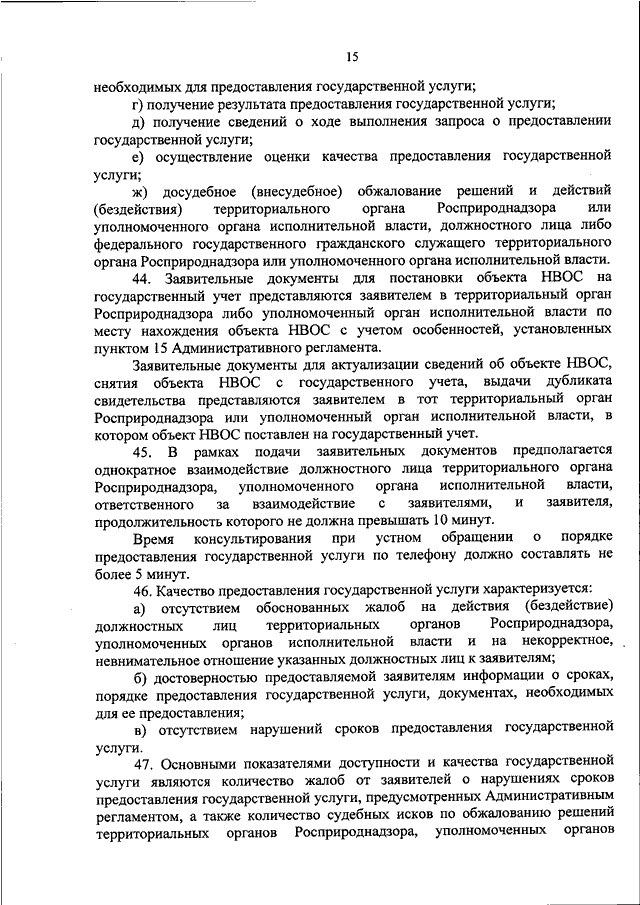 15

необходимых для предоставления государственной услуги;

г) получение результата предоставления государственной услуги;

д) получение сведений о ходе выполнения запроса о предоставлении государственной услуги;

е) осуществление оценки качества предоставления государственной услуги;

ж) досудебное (внесудебное) обжалование решений и действий (бездействия) территориального органа Росприроднадзора или уполномоченного органа исполнительной власти, должностного лица либо федерального государственного гражданского служащего территориального органа Росприроднадзора или уполномоченного органа исполнительной власти.

44. Заявительные документы для постановки объекта НВОС на государственный учет представляются заявителем в территориальный орган Росприроднадзора либо уполномоченный орган исполнительной власти по месту нахождения объекта НВОС с учетом особенностей, установленных пунктом 15 Административного регламента.

Заявительные документы для актуализации сведений об объекте НВОС, снятия объекта НВОС с государственного учета, выдачи дубликата свидетельства представляются заявителем в тот территориальный орган Росприроднадзора или уполномоченный орган исполнительной власти, в котором объект НВОС поставлен на государственный учет.

45. В рамках подачи заявительных документов предполагается однократное взаимодействие должностного лица территориального органа Росприроднадзора, уполномоченного органа исполнительной власти, ответственного за взаимодействие с заявителями, и заявителя, продолжительность которого не должна превышать 10 минут.

Время консультирования при устном обращении о порядке предоставления государственной услуги по телефону должно составлять не более 5 минут.

46. Качество предоставления государственной услуги характеризуется:

а) отсутствием обоснованных жалоб на действия (бездействие) должностных лиц территориальных органов Росприроднадзора, уполномоченных органов исполнительной власти и на некорректное, невнимательное отношение указанных должностных лиц к заявителям;

б) достоверностью предоставляемой заявителям информации о сроках, порядке предоставления государственной услуги, документах, необходимых для ее предоставления;

в) отсутствием нарушений сроков предоставления государственной услуги.

47. Основными показателями доступности и качества государственной услуги являются количество жалоб от заявителей о нарушениях сроков предоставления государственной услуги, предусмотренных Административным регламентом, а также количество судебных исков по обжалованию решений территориальных органов Росприроднадзора, уполномоченных органов